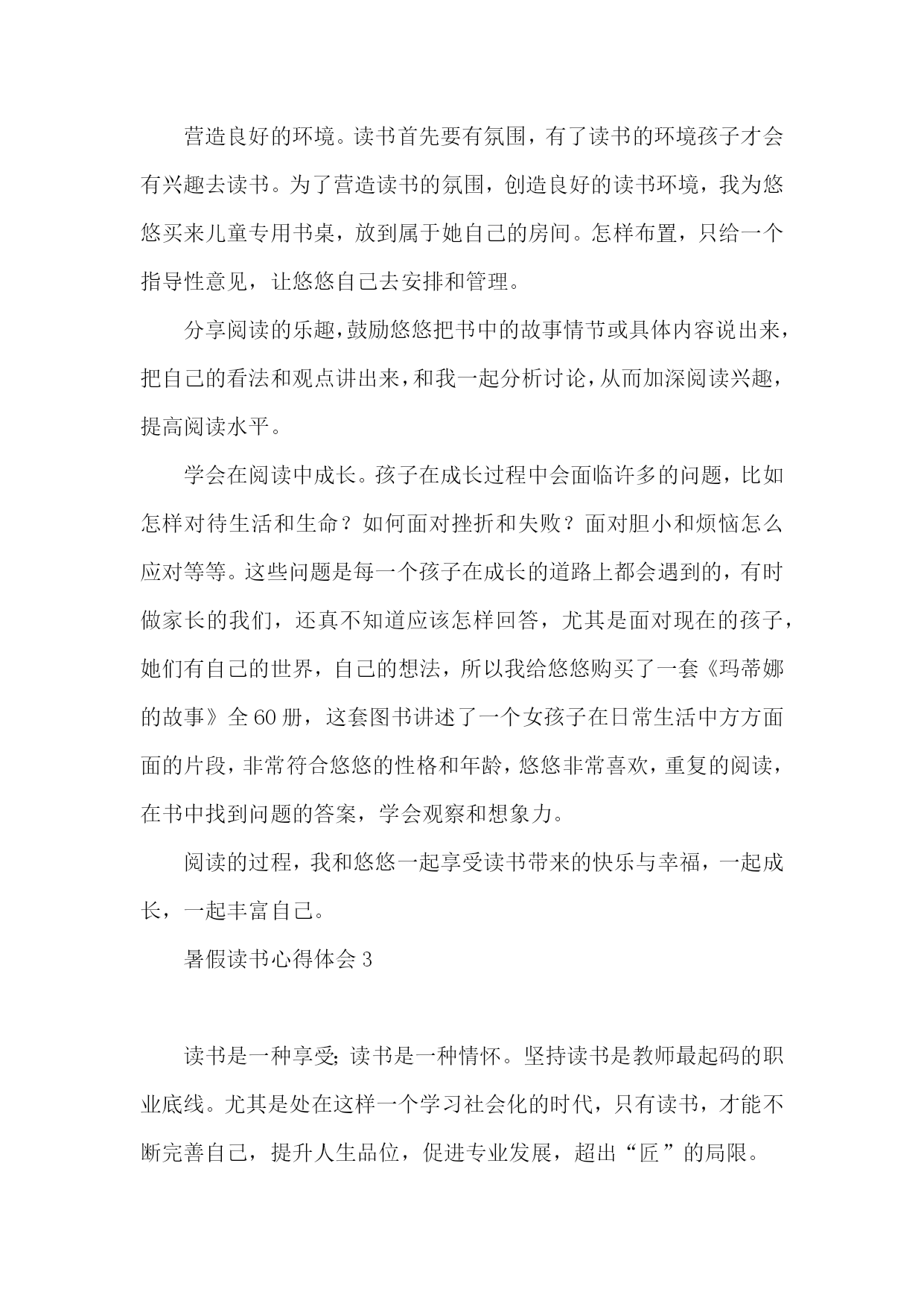 营造良好的环境。读书首先要有氛围，有了读书的环境孩子才会有兴趣去读书。为了营造读书的氛围，创造良好的读书环境，我为悠悠买来儿童专用书桌，放到属于她自己的房间。怎样布置，只给一个指导性意见，让悠悠自己去安排和管理。

分享阅读的乐趣，鼓励悠悠把书中的故事情节或具体内容说出来，把自己的看法和观点讲出来，和我一起分析讨论，从而加深阅读兴趣，提高阅读水平。

学会在阅读中成长。孩子在成长过程中会面临许多的问题，比如怎样对待生活和生命？如何面对挫折和失败？面对胆小和烦恼怎么应对等等。这些问题是每一个孩子在成长的道路上都会遇到的，有时做家长的我们，还真不知道应该怎样回答，尤其是面对现在的孩子，她们有自己的世界，自己的想法，所以我给悠悠购买了一套《玛蒂娜的故事》全60册，这套图书讲述了一个女孩子在日常生活中方方面面的片段，非常符合悠悠的性格和年龄，悠悠非常喜欢，重复的阅读，在书中找到问题的答案，学会观察和想象力。

阅读的过程，我和悠悠一起享受读书带来的快乐与幸福，一起成长，一起丰富自己。

暑假读书心得体会3

读书是一种享受;读书是一种情怀。坚持读书是教师最起码的职业底线。尤其是处在这样一个学习社会化的时代，只有读书，才能不断完善自己，提升人生品位，促进专业发展，超出“匠”的局限。